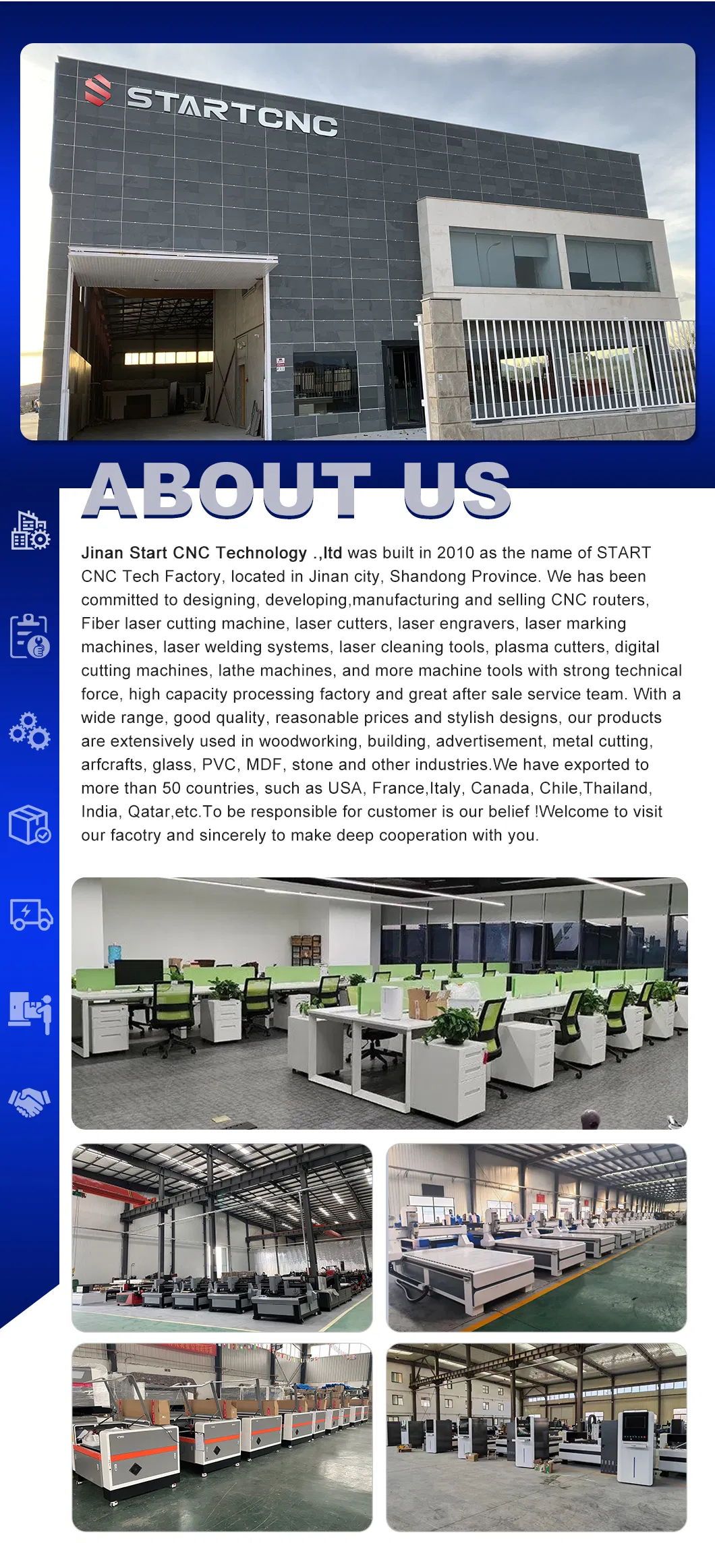 STARTCNC

ABOUT US

Jinan Start CNC Technology .,ltd was built in 2010 as the name of START CNC Tech Factory, located in Jinan city, Shandong Province. We has been committed to designing, developing,manufacturing and selling CNC routers, Fiber laser cutting machine, laser cutters, laser engravers, laser marking machines, laser welding systems, laser cleaning tools, plasma cutters, digital cutting machines, lathe machines, and more machine tools with strong technical force, high capacity processing factory and great after sale service team. With a wide range, good quality, reasonable prices and stylish designs, our products are extensively used in woodworking, building, advertisement, metal cutting, arfcrafts, glass, PVC, MDF, stone and other industries.We have exported to more than 50 countries, such as USA, France,Italy, Canada, Chile,Thailand, India, Qatar,etc.To be responsible for customer is our belief !Welcome to visit our facotry and sincerely to make deep cooperation with you.